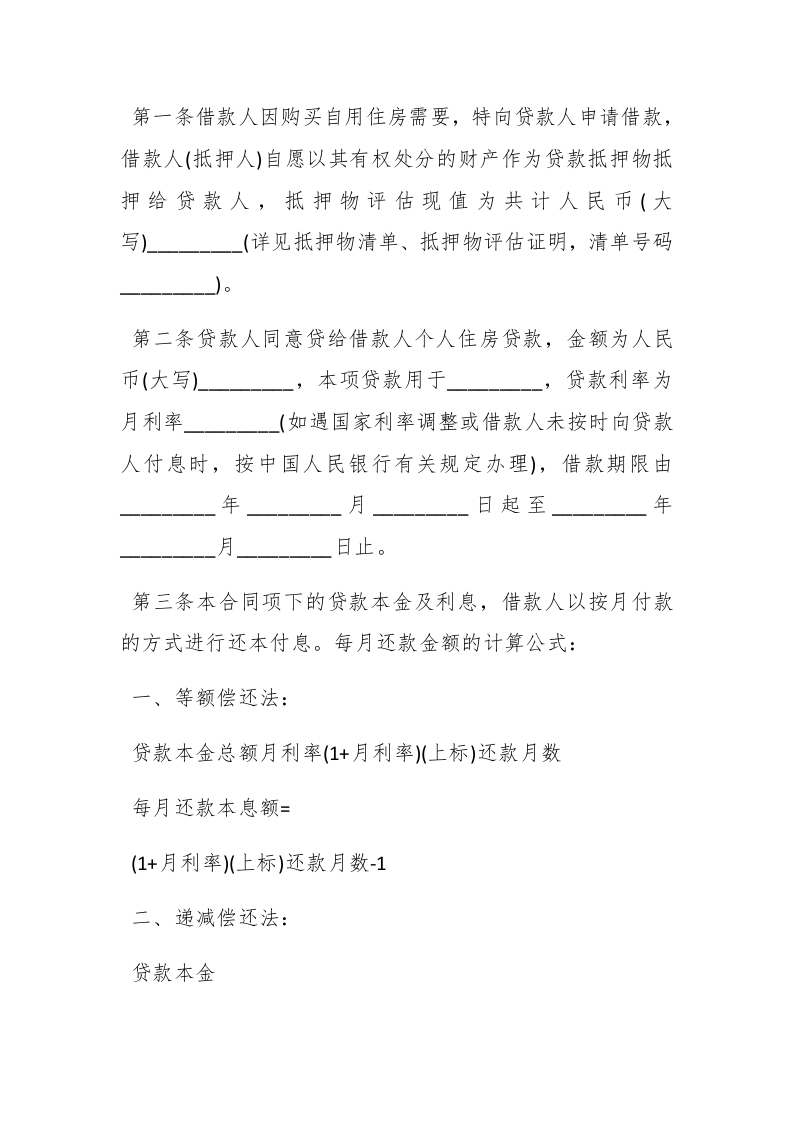 第一条借款人因购买自用住房需要，特向贷款人申请借款，借款人(抵押人)自愿以其有权处分的财产作为贷款抵押物抵押给贷款人，抵押物评估现值为共计人民币(大写)_________(详见抵押物清单、抵押物评估证明，清单号码_________)。

第二条贷款人同意贷给借款人个人住房贷款，金额为人民币(大写)_________，本项贷款用于_________，贷款利率为月利率_________(如遇国家利率调整或借款人未按时向贷款人付息时，按中国人民银行有关规定办理)，借款期限由_________年_________月_________日起至_________年_________月_________日止。

第三条本合同项下的贷款本金及利息，借款人以按月付款的方式进行还本付息。每月还款金额的计算公式：

一、等额偿还法：

贷款本金总额月利率(1+月利率)(上标)还款月数

每月还款本息额=

(1+月利率)(上标)还款月数-1

二、递减偿还法：

贷款本金